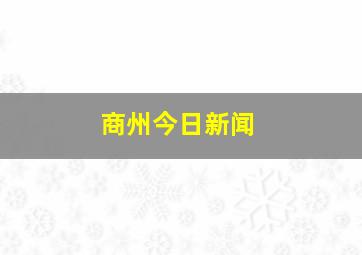 商州今日新闻